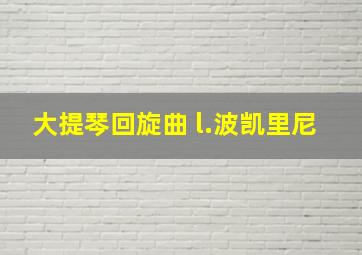 大提琴回旋曲 l.波凯里尼